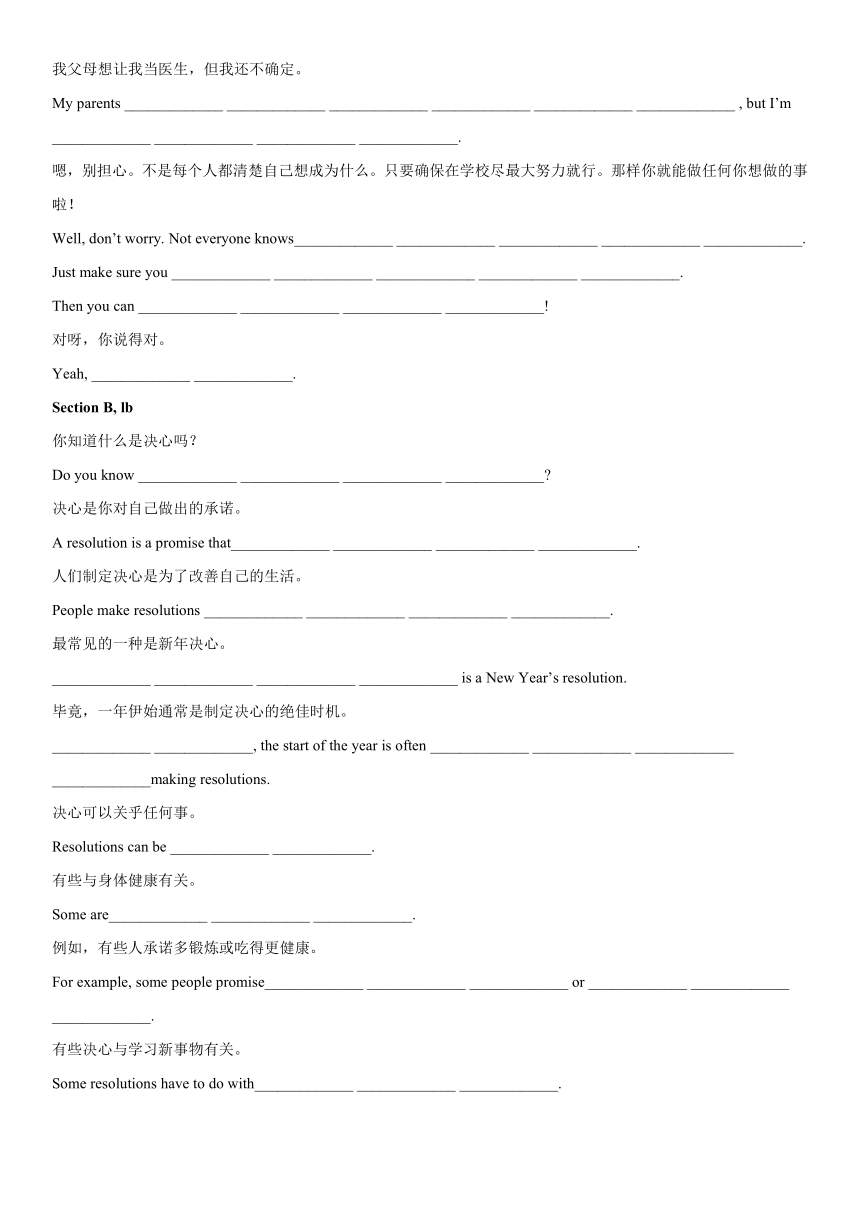 我父母想让我当医生，但我还不确定。

My parents _____________ _____________ _____________ _____________ _____________ _____________ , but I'm _____________ _____________ _____________ _____________.

嗯，别担心。不是每个人都清楚自己想成为什么。只要确保在学校尽最大努力就行。那样你就能做任何你想做的事啦！

Well, don't worry. Not everyone knows_____________ _____________ _____________ _____________ _____________.

Just make sure you _____________ _____________ _____________ _____________ _____________.

Then you can _____________ _____________ _____________ _____________!

对呀，你说得对。

Yeah, _____________ _____________.

Section B, lb

你知道什么是决心吗？

Do you know _____________ _____________ _____________ _____________?

决心是你对自己做出的承诺。

A resolution is a promise that_____________ _____________ _____________ _____________.

人们制定决心是为了改善自己的生活。

People make resolutions _____________ _____________ _____________ _____________.

最常见的一种是新年决心。

_____________ _____________ _____________ _____________ is a New Year's resolution.

毕竟，一年伊始通常是制定决心的绝佳时机。

_____________ _____________, the start of the year is often _____________ _____________ _____________ _____________making resolutions.

决心可以关乎任何事。

Resolutions can be _____________ _____________.

有些与身体健康有关。

Some are_____________ _____________ _____________.

例如，有些人承诺多锻炼或吃得更健康。

For example, some people promise_____________ _____________ _____________ or _____________ _____________ _____________.

有些决心与学习新事物有关。

Some resolutions have to do with_____________ _____________ _____________.